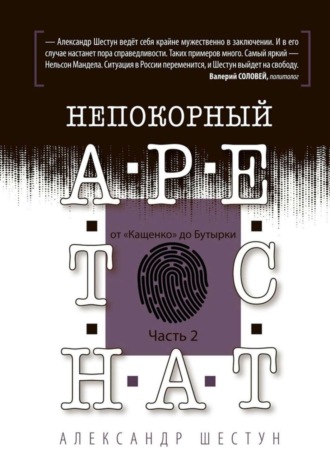 — Александр Шестун ведёт себя крайне мужественно в заключении. И в его случае настанет пора справедливости. Таких примеров много. Самый яркий — Нельсон Мандела. Ситуация в России переменится, и Шестун выйдет на свободу.
Валерий СОЛОВЕЙ, политолог

НЕПОКОРНЫЙ

А·Р·Е
Т С
Н·А·Т

от «Кащенко» до Бутырки

Часть 2

АЛЕКСАНДР ШЕСТУН